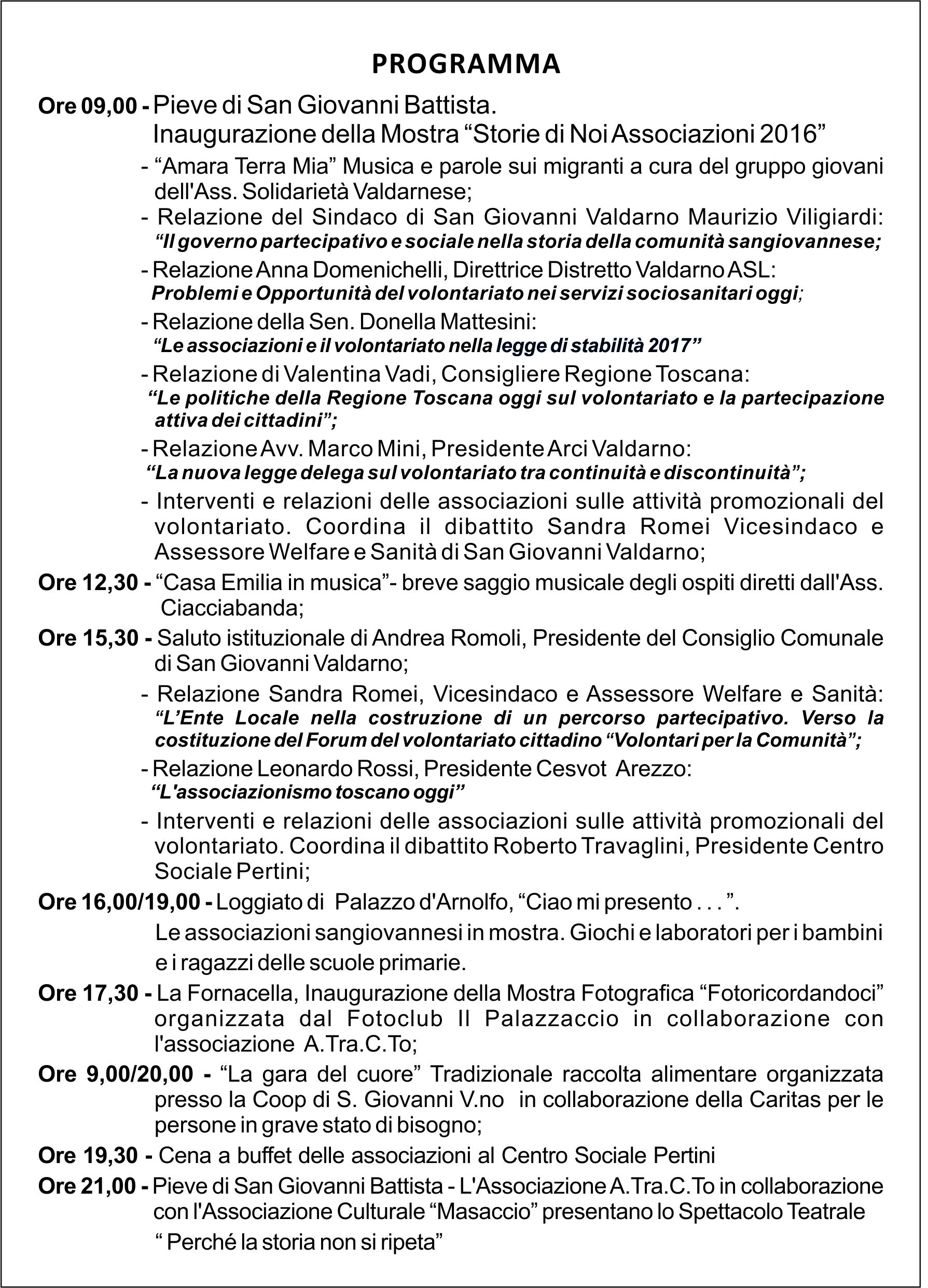 PROGRAMMA

Ore 09,00 - Pieve di San Giovanni Battista.
Inaugurazione della Mostra “Storie di Noi Associazioni 2016”

- “Amara Terra Mia” Musica e parole sui migranti a cura del gruppo giovani dell'Ass. Solidarietà Valdarnese;

- Relazione del Sindaco di San Giovanni Valdarno Maurizio Viligiardi: “Il governo partecipativo e sociale nella storia della comunità sangiovannese;

- Relazione Anna Domenichelli, Direttrice Distretto Valdarno ASL: Problemi e Opportunità del volontariato nei servizi sociosanitari oggi;

- Relazione della Sen. Donella Mattesini: “Le associazioni e il volontariato nella legge di stabilità 2017”

- Relazione di Valentina Vadi, Consigliere Regione Toscana: “Le politiche della Regione Toscana oggi sul volontariato e la partecipazione attiva dei cittadini”;

- Relazione Avv. Marco Mini, Presidente Arci Valdarno: “La nuova legge delega sul volontariato tra continuità e discontinuità”;

- Interventi e relazioni delle associazioni sulle attività promozionali del volontariato. Coordina il dibattito Sandra Romei Vicesindaco e Assessore Welfare e Sanità di San Giovanni Valdarno;

Ore 12,30 - “Casa Emilia in musica”- breve saggio musicale degli ospiti diretti dall'Ass. Ciacciabanda;

Ore 15,30 - Saluto istituzionale di Andrea Romoli, Presidente del Consiglio Comunale di San Giovanni Valdarno;

- Relazione Sandra Romei, Vicesindaco e Assessore Welfare e Sanità: “L’Ente Locale nella costruzione di un percorso partecipativo. Verso la costituzione del Forum del volontariato cittadino “Volontari per la Comunità”;

- Relazione Leonardo Rossi, Presidente Cesvot Arezzo: “L'associazionismo toscano oggi”

- Interventi e relazioni delle associazioni sulle attività promozionali del volontariato. Coordina il dibattito Roberto Travaglini, Presidente Centro Sociale Pertini;

Ore 16,00/19,00 - Loggiato di Palazzo d'Arnolfo, “Ciao mi presento . . . ”.
Le associazioni sangiovannesi in mostra. Giochi e laboratori per i bambini e i ragazzi delle scuole primarie.

Ore 17,30 - La Fornacella, Inaugurazione della Mostra Fotografica “Fotoricordandoci” organizzata dal Fotoclub Il Palazzaccio in collaborazione con l'associazione A.Tra.C.To;

Ore 9,00/20,00 - “La gara del cuore” Tradizionale raccolta alimentare organizzata presso la Coop di S. Giovanni V.no in collaborazione della Caritas per le persone in grave stato di bisogno;

Ore 19,30 - Cena a buffet delle associazioni al Centro Sociale Pertini

Ore 21,00 - Pieve di San Giovanni Battista - L'Associazione A.Tra.C.To in collaborazione con l'Associazione Culturale “Masaccio” presentano lo Spettacolo Teatrale
“ Perché la storia non si ripeta”